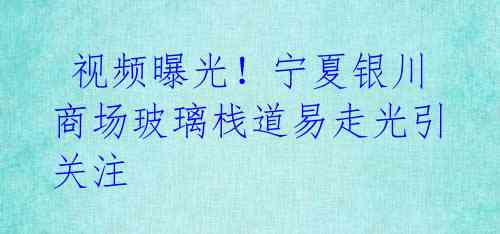 视频曝光！宁夏银川商场玻璃栈道易走光引关注